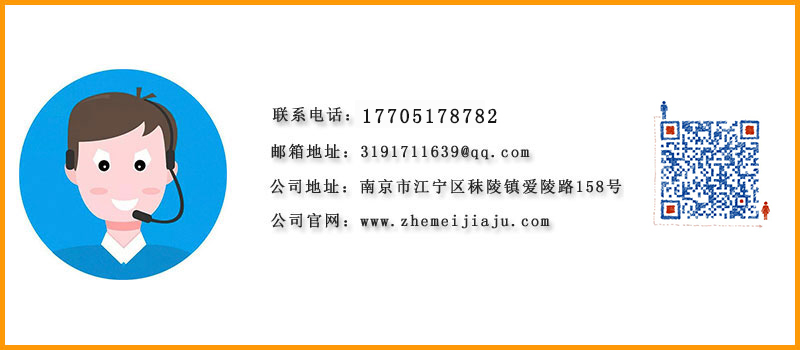 联系电话：17705178782

邮箱地址：3191711639@qq.com

公司地址：南京市江宁区秣陵镇爱陵路158号

公司官网：www.zhemeijiaju.com